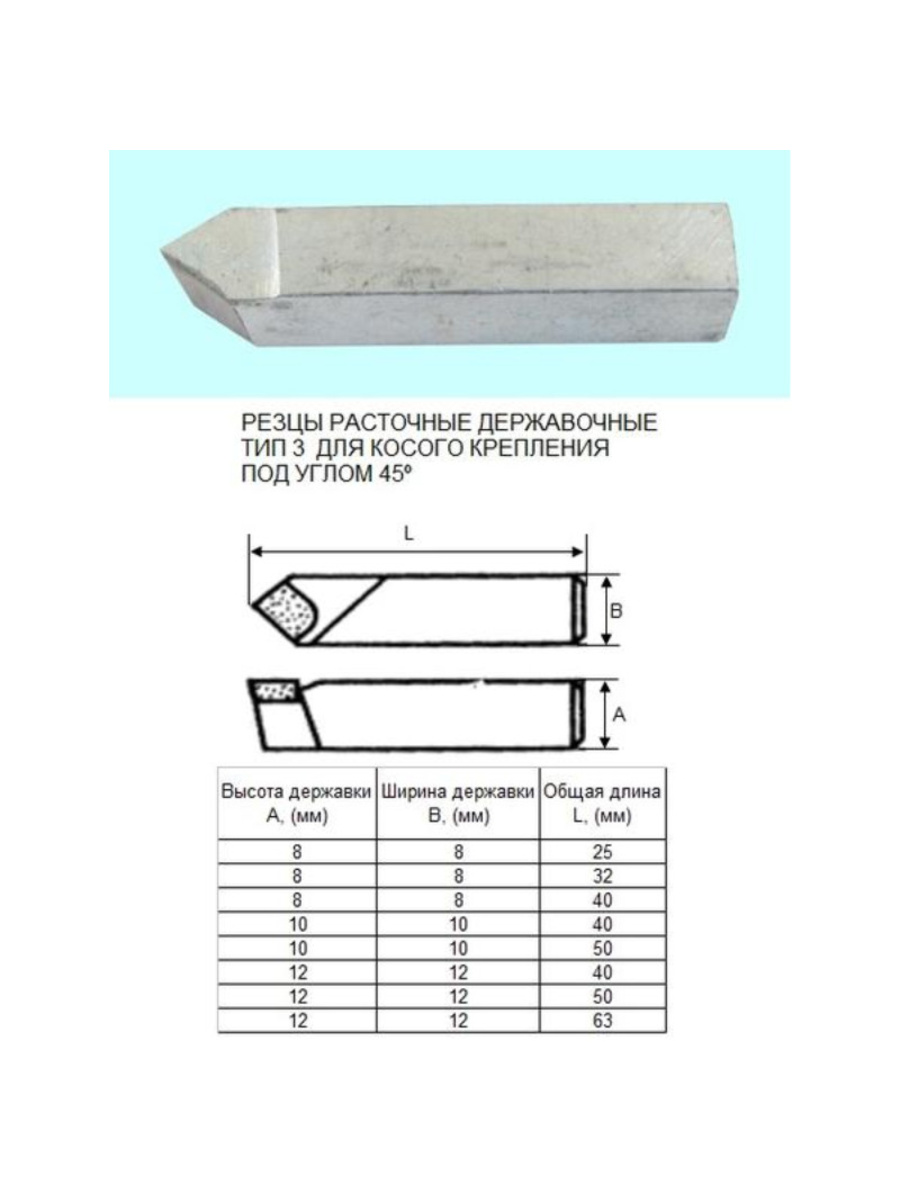 РЕЗЦЫ РАСТОЧНЫЕ ДЕРЖАВОЧНЫЕ
ТИП 3 ДЛЯ КОСОГО КРЕПЛЕНИЯ
ПОД УГЛОМ 45º

L

B

A

| Высота державки A, (мм) | Ширина державки B, (мм) | Общая длина L, (мм) |
|---|---|---|
| 8 | 8 | 25 |
| 8 | 8 | 32 |
| 8 | 8 | 40 |
| 10 | 10 | 40 |
| 10 | 10 | 50 |
| 12 | 12 | 40 |
| 12 | 12 | 50 |
| 12 | 12 | 63 |